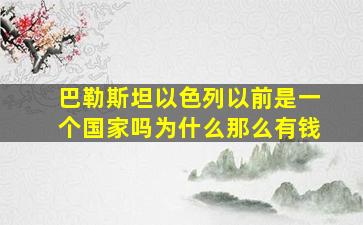 巴勒斯坦以色列以前是一个国家吗为什么那么有钱